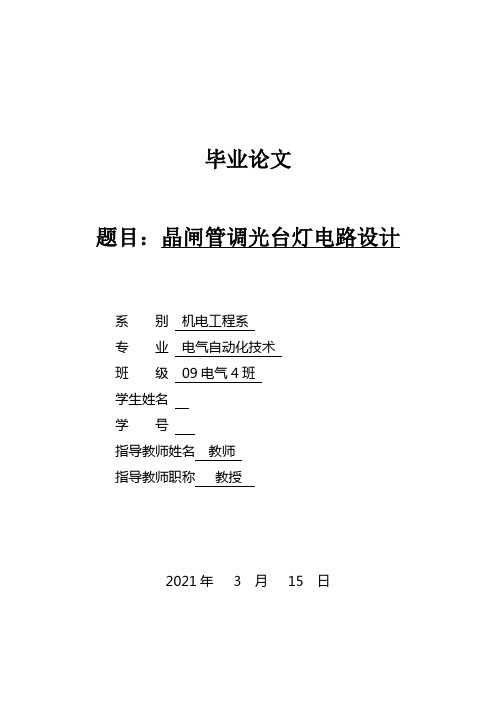 毕业论文

题目：晶闸管调光台灯电路设计

系　　别 机电工程系
专　　业 电气自动化技术
班　　级 09 电气 4 班
学生姓名
学　　号
指导教师姓名 教师
指导教师职称 教授

2021 年　3　月　15　日